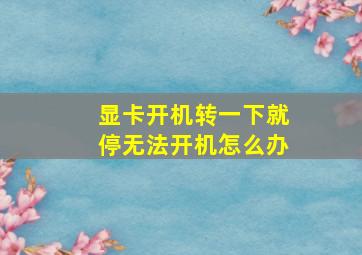 显卡开机转一下就停无法开机怎么办